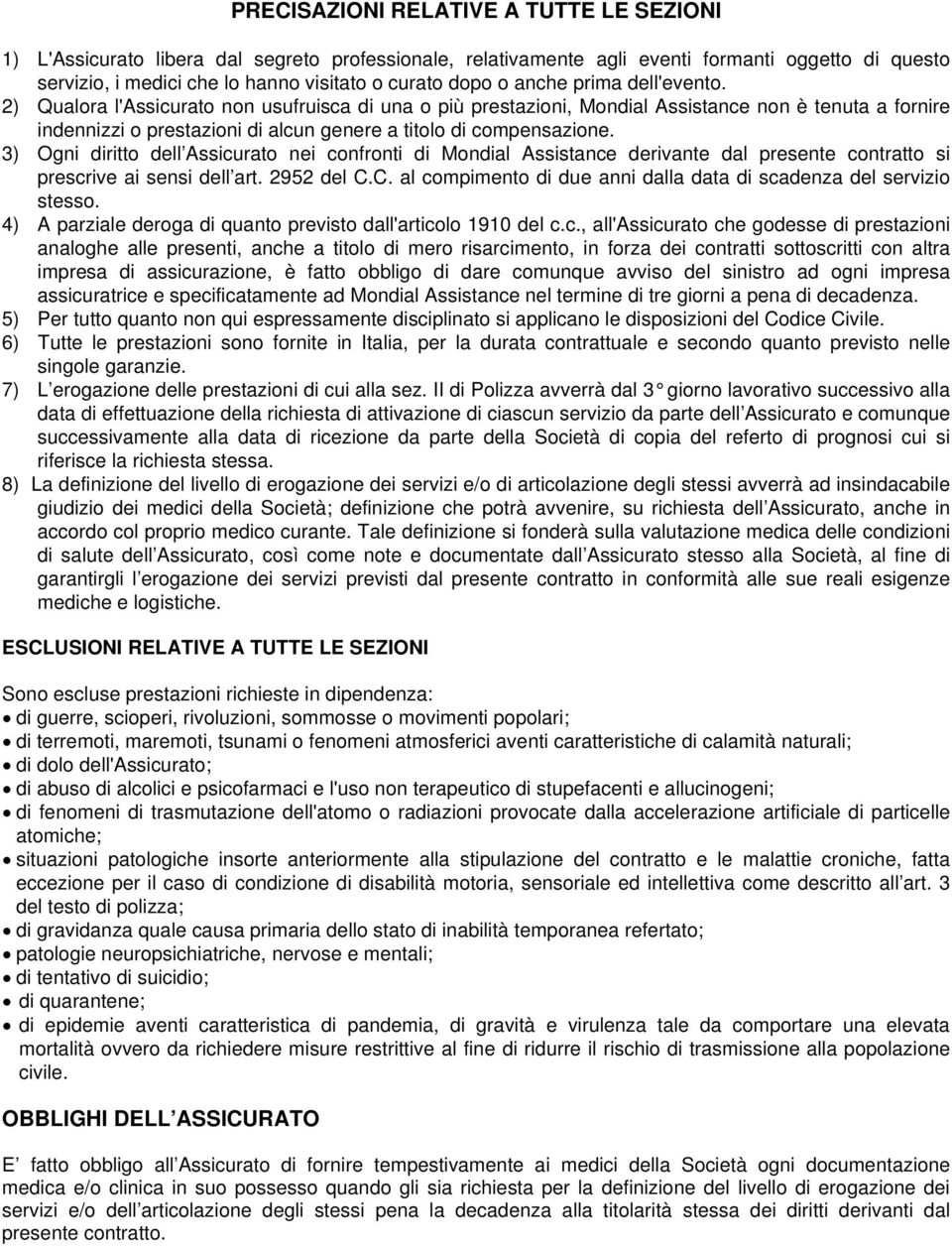 PRECISAZIONI RELATIVE A TUTTE LE SEZIONI

1) L'Assicurato libera dal segreto professionale, relativamente agli eventi formanti oggetto di questo servizio, i medici che lo hanno visitato o curato dopo o anche prima dell'evento.
2) Qualora l'Assicurato non usufruisca di una o più prestazioni, Mondial Assistance non è tenuta a fornire indennizzi o prestazioni di alcun genere a titolo di compensazione.
3) Ogni diritto dell Assicurato nei confronti di Mondial Assistance derivante dal presente contratto si prescrive ai sensi dell art. 2952 del C.C. al compimento di due anni dalla data di scadenza del servizio stesso.
4) A parziale deroga di quanto previsto dall'articolo 1910 del c.c., all'Assicurato che godesse di prestazioni analoghe alle presenti, anche a titolo di mero risarcimento, in forza dei contratti sottoscritti con altra impresa di assicurazione, è fatto obbligo di dare comunque avviso del sinistro ad ogni impresa assicuratrice e specificatamente ad Mondial Assistance nel termine di tre giorni a pena di decadenza.
5) Per tutto quanto non qui espressamente disciplinato si applicano le disposizioni del Codice Civile.
6) Tutte le prestazioni sono fornite in Italia, per la durata contrattuale e secondo quanto previsto nelle singole garanzie.
7) L erogazione delle prestazioni di cui alla sez. II di Polizza avverrà dal 3 giorno lavorativo successivo alla data di effettuazione della richiesta di attivazione di ciascun servizio da parte dell Assicurato e comunque successivamente alla data di ricezione da parte della Società di copia del referto di prognosi cui si riferisce la richiesta stessa.
8) La definizione del livello di erogazione dei servizi e/o di articolazione degli stessi avverrà ad insindacabile giudizio dei medici della Società; definizione che potrà avvenire, su richiesta dell Assicurato, anche in accordo col proprio medico curante. Tale definizione si fonderà sulla valutazione medica delle condizioni di salute dell Assicurato, così come note e documentate dall Assicurato stesso alla Società, al fine di garantirgli l erogazione dei servizi previsti dal presente contratto in conformità alle sue reali esigenze mediche e logistiche.

ESCLUSIONI RELATIVE A TUTTE LE SEZIONI

Sono escluse prestazioni richieste in dipendenza:
• di guerre, scioperi, rivoluzioni, sommosse o movimenti popolari;
• di terremoti, maremoti, tsunami o fenomeni atmosferici aventi caratteristiche di calamità naturali;
• di dolo dell'Assicurato;
• di abuso di alcolici e psicofarmaci e l'uso non terapeutico di stupefacenti e allucinogeni;
• di fenomeni di trasmutazione dell'atomo o radiazioni provocate dalla accelerazione artificiale di particelle atomiche;
• situazioni patologiche insorte anteriormente alla stipulazione del contratto e le malattie croniche, fatta eccezione per il caso di condizione di disabilità motoria, sensoriale ed intellettiva come descritto all art. 3 del testo di polizza;
• di gravidanza quale causa primaria dello stato di inabilità temporanea refertato;
• patologie neuropsichiatriche, nervose e mentali;
• di tentativo di suicidio;
• di quarantene;
• di epidemie aventi caratteristica di pandemia, di gravità e virulenza tale da comportare una elevata mortalità ovvero da richiedere misure restrittive al fine di ridurre il rischio di trasmissione alla popolazione civile.

OBBLIGHI DELL ASSICURATO

E fatto obbligo all Assicurato di fornire tempestivamente ai medici della Società ogni documentazione medica e/o clinica in suo possesso quando gli sia richiesta per la definizione del livello di erogazione dei servizi e/o dell articolazione degli stessi pena la decadenza alla titolarità stessa dei diritti derivanti dal presente contratto.